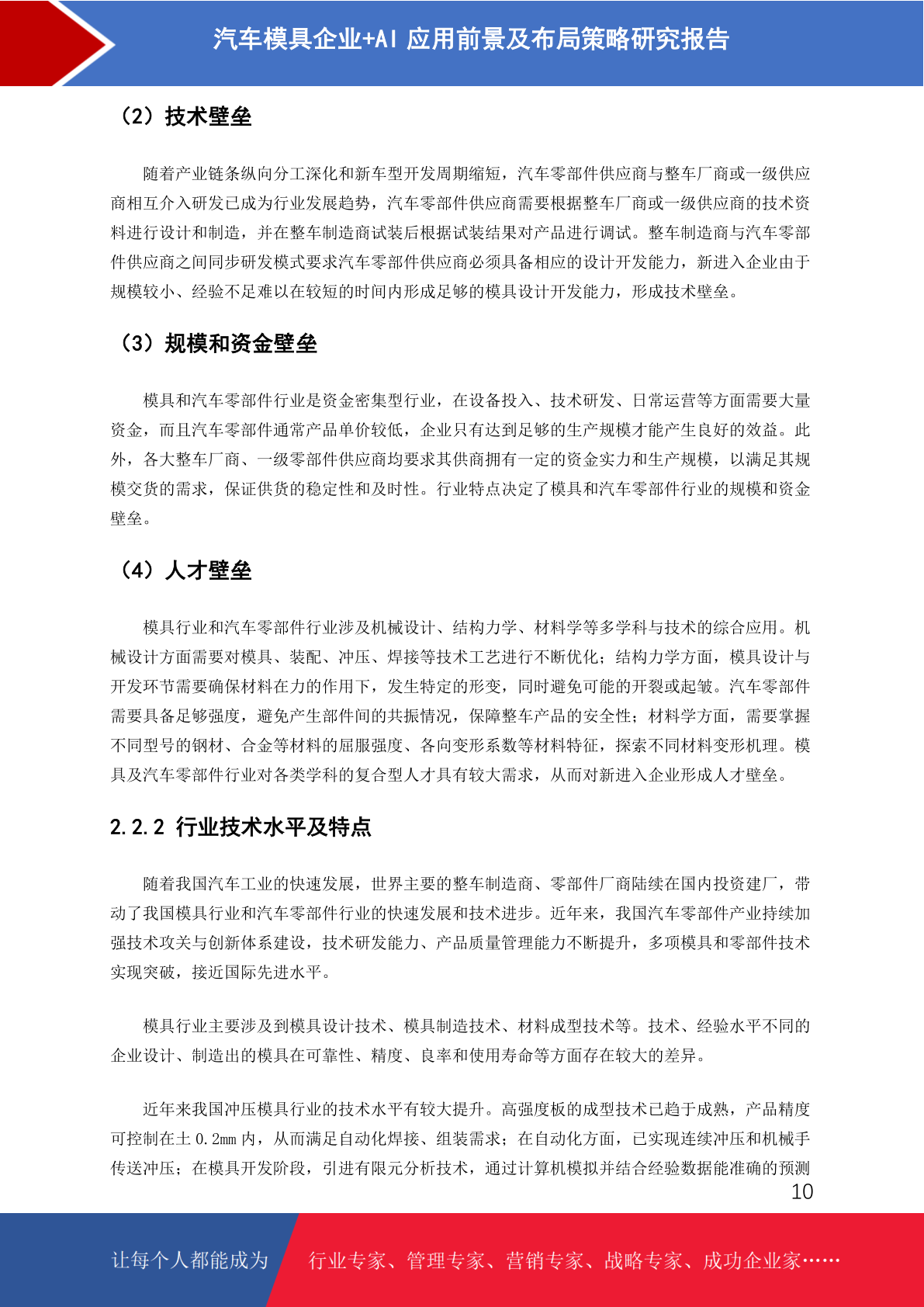 汽车模具企业+AI 应用前景及布局策略研究报告

（2）技术壁垒

随着产业链条纵向分工深化和新车型开发周期缩短，汽车零部件供应商与整车厂商或一级供应商相互介入研发已成为行业发展趋势，汽车零部件供应商需要根据整车厂商或一级供应商的技术资料进行设计和制造，并在整车制造商试装后根据试装结果对产品进行调试。整车制造商与汽车零部件供应商之间同步研发模式要求汽车零部件供应商必须具备相应的设计开发能力，新进入企业由于规模较小、经验不足难以在较短的时间内形成足够的模具设计开发能力，形成技术壁垒。

（3）规模和资金壁垒

模具和汽车零部件行业是资金密集型行业，在设备投入、技术研发、日常运营等方面需要大量资金，而且汽车零部件通常产品单价较低，企业只有达到足够的生产规模才能产生良好的效益。此外，各大整车厂商、一级零部件供应商均要求其供商拥有一定的资金实力和生产规模，以满足其规模交货的需求，保证供货的稳定性和及时性。行业特点决定了模具和汽车零部件行业的规模和资金壁垒。

（4）人才壁垒

模具行业和汽车零部件行业涉及机械设计、结构力学、材料学等多学科与技术的综合应用。机械设计方面需要对模具、装配、冲压、焊接等技术工艺进行不断优化；结构力学方面，模具设计与开发环节需要确保材料在力的作用下，发生特定的形变，同时避免可能的开裂或起皱。汽车零部件需要具备足够强度，避免产生部件间的共振情况，保障整车产品的安全性；材料学方面，需要掌握不同型号的钢材、合金等材料的屈服强度、各向变形系数等材料特征，探索不同材料变形机理。模具及汽车零部件行业对各类学科的复合型人才具有较大需求，从而对新进入企业形成人才壁垒。

2.2.2 行业技术水平及特点

随着我国汽车工业的快速发展，世界主要的整车制造商、零部件厂商陆续在国内投资建厂，带动了我国模具行业和汽车零部件行业的快速发展和技术进步。近年来，我国汽车零部件产业持续加强技术攻关与创新体系建设，技术研发能力、产品质量管理能力不断提升，多项模具和零部件技术实现突破，接近国际先进水平。

模具行业主要涉及到模具设计技术、模具制造技术、材料成型技术等。技术、经验水平不同的企业设计、制造出的模具在可靠性、精度、良率和使用寿命等方面存在较大的差异。

近年来我国冲压模具行业的技术水平有较大提升。高强度板的成型技术已趋于成熟，产品精度可控制在±0.2mm 内，从而满足自动化焊接、组装需求；在自动化方面，已实现连续冲压和机械手传送冲压；在模具开发阶段，引进有限元分析技术，通过计算机模拟并结合经验数据能准确的预测

10

让每个人都能成为 行业专家、管理专家、营销专家、战略专家、成功企业家……